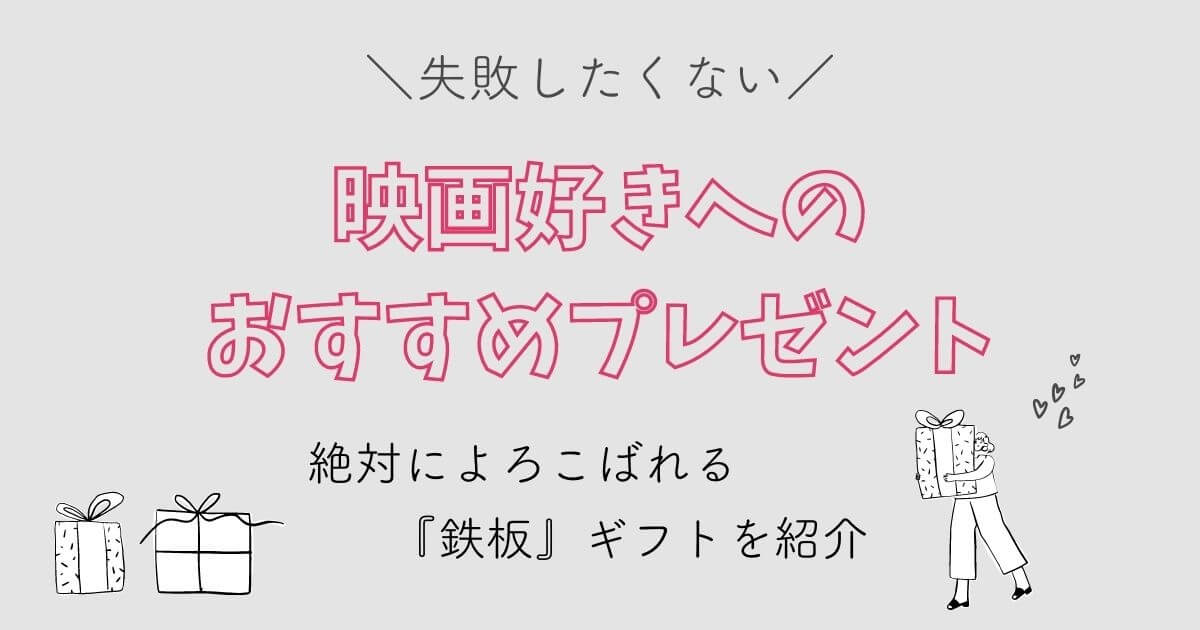 ＼失敗したくない／

映画好きへの
おすすめプレゼント

絶対によろこばれる
『鉄板』ギフトを紹介